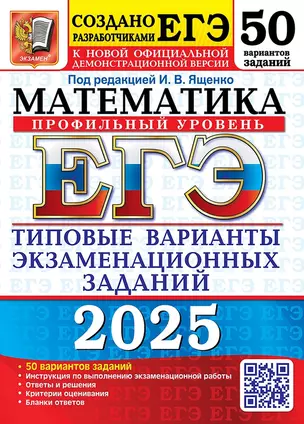 ЭКЗАМЕН

СОЗДАНО РАЗРАБОТЧИКАМИ ЕГЭ

К НОВОЙ ОФИЦИАЛЬНОЙ ДЕМОНСТРАЦИОННОЙ ВЕРСИИ

50 вариантов заданий

Под редакцией И. В. Ященко

МАТЕМАТИКА

ПРОФИЛЬНЫЙ УРОВЕНЬ

ЕГЭ

ТИПОВЫЕ ВАРИАНТЫ ЭКЗАМЕНАЦИОННЫХ ЗАДАНИЙ

2025

• 50 вариантов заданий
• Инструкция по выполнению экзаменационной работы
• Ответы и решения
• Критерии оценивания
• Бланки ответов